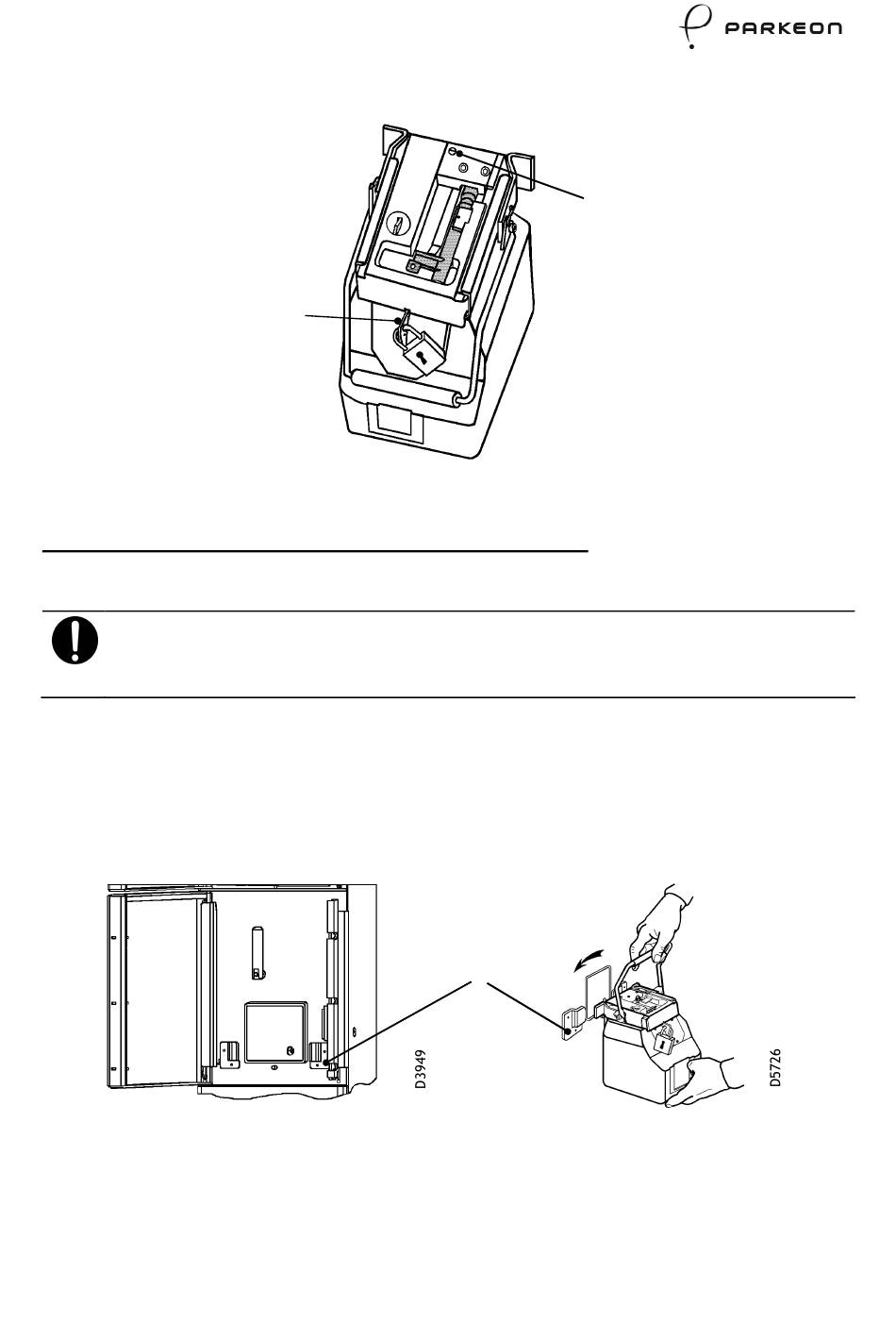 PARKEON

D3949

D5726